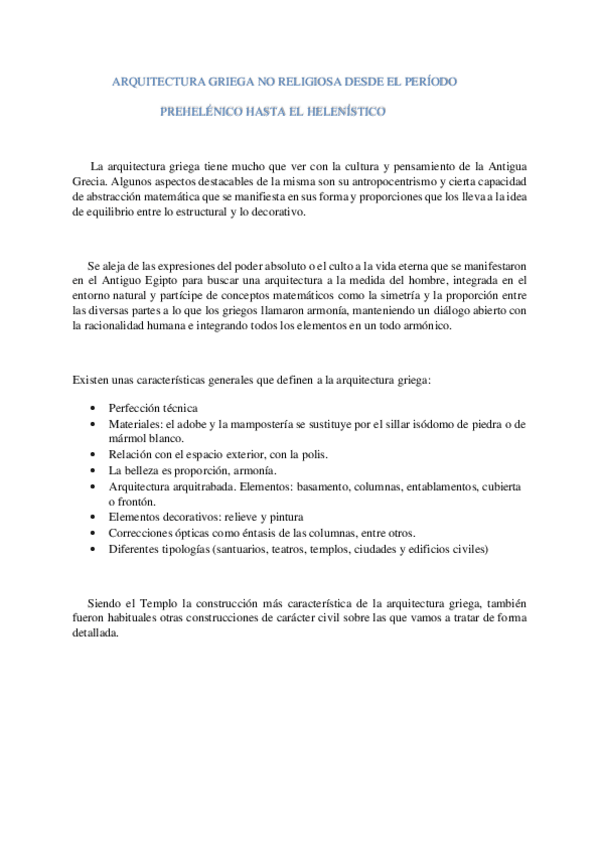 ARQUITECTURA GRIEGA NO RELIGIOSA DESDE EL PERÍODO

PREHELÉNICO HASTA EL HELENÍSTICO

La arquitectura griega tiene mucho que ver con la cultura y pensamiento de la Antigua Grecia. Algunos aspectos destacables de la misma son su antropocentrismo y cierta capacidad de abstracción matemática que se manifiesta en sus forma y proporciones que los lleva a la idea de equilibrio entre lo estructural y lo decorativo.

Se aleja de las expresiones del poder absoluto o el culto a la vida eterna que se manifestaron en el Antiguo Egipto para buscar una arquitectura a la medida del hombre, integrada en el entorno natural y partícipe de conceptos matemáticos como la simetría y la proporción entre las diversas partes a lo que los griegos llamaron armonía, manteniendo un diálogo abierto con la racionalidad humana e integrando todos los elementos en un todo armónico.

Existen unas características generales que definen a la arquitectura griega:

• Perfección técnica
• Materiales: el adobe y la mampostería se sustituye por el sillar isódomo de piedra o de mármol blanco.
• Relación con el espacio exterior, con la polis.
• La belleza es proporción, armonía.
• Arquitectura arquitrabada. Elementos: basamento, columnas, entablamentos, cubierta o frontón.
• Elementos decorativos: relieve y pintura
• Correcciones ópticas como éntasis de las columnas, entre otros.
• Diferentes tipologías (santuarios, teatros, templos, ciudades y edificios civiles)

Siendo el Templo la construcción más característica de la arquitectura griega, también fueron habituales otras construcciones de carácter civil sobre las que vamos a tratar de forma detallada.